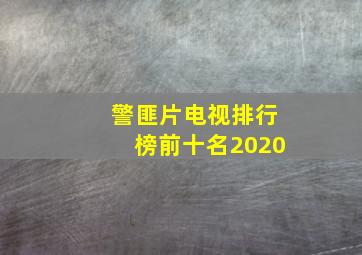 警匪片电视排行榜前十名2020